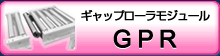 ギャップローラモジュール

GPR